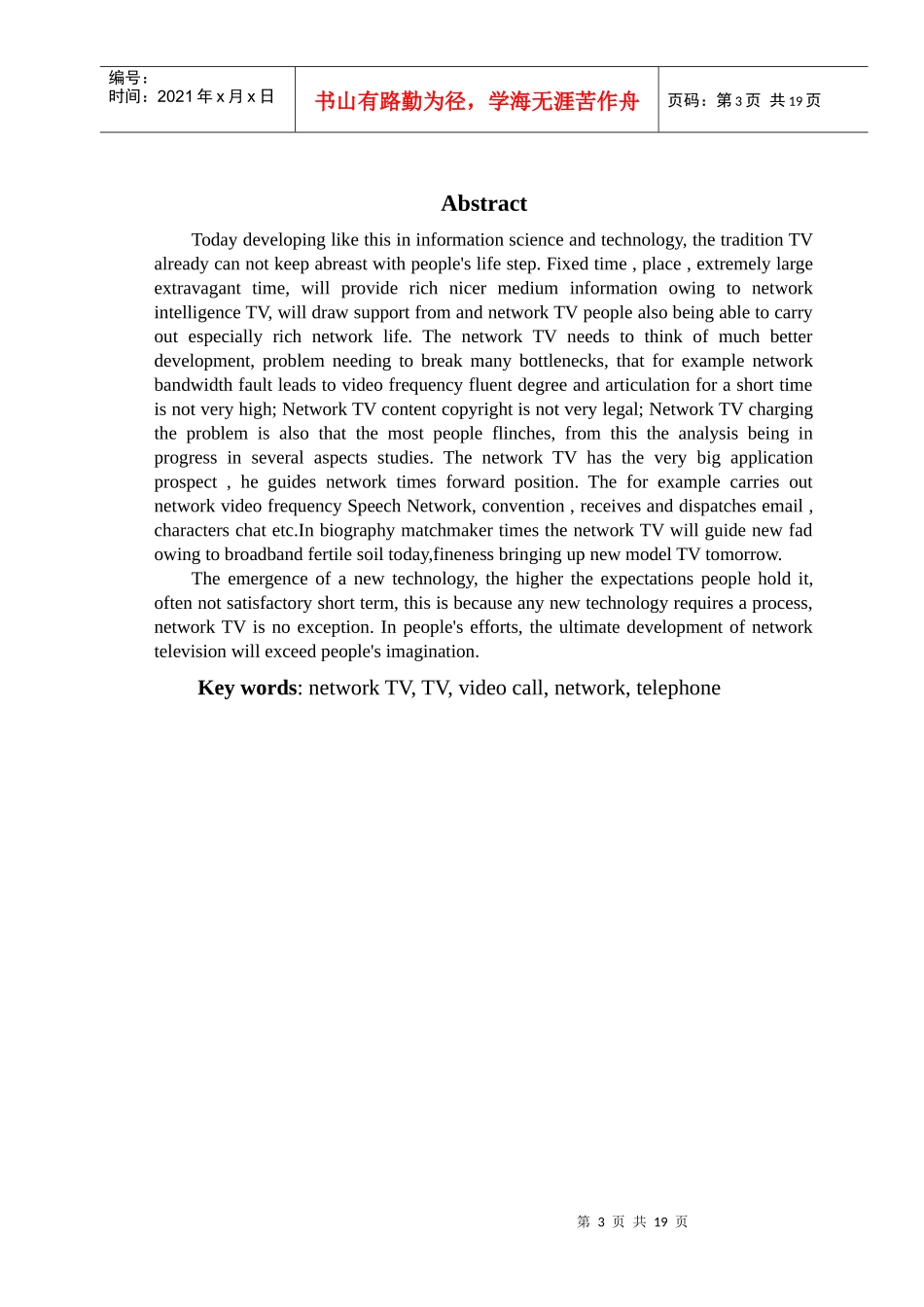 编号：
时间：2021年x月x日

书山有路勤为径，学海无涯苦作舟

页码：第3页 共19页

Abstract

Today developing like this in information science and technology, the tradition TV already can not keep abreast with people's life step. Fixed time , place , extremely large extravagant time, will provide rich nicer medium information owing to network intelligence TV, will draw support from and network TV people also being able to carry out especially rich network life. The network TV needs to think of much better development, problem needing to break many bottlenecks, that for example network bandwidth fault leads to video frequency fluent degree and articulation for a short time is not very high; Network TV content copyright is not very legal; Network TV charging the problem is also that the most people flinches, from this the analysis being in progress in several aspects studies. The network TV has the very big application prospect , he guides network times forward position. The for example carries out network video frequency Speech Network, convention , receives and dispatches email , characters chat etc.In biography matchmaker times the network TV will guide new fad owing to broadband fertile soil today,fineness bringing up new model TV tomorrow.

The emergence of a new technology, the higher the expectations people hold it, often not satisfactory short term, this is because any new technology requires a process, network TV is no exception. In people's efforts, the ultimate development of network television will exceed people's imagination.

Key words: network TV, TV, video call, network, telephone

第3页 共19页